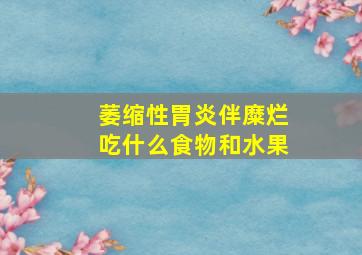 萎缩性胃炎伴糜烂
吃什么食物和水果